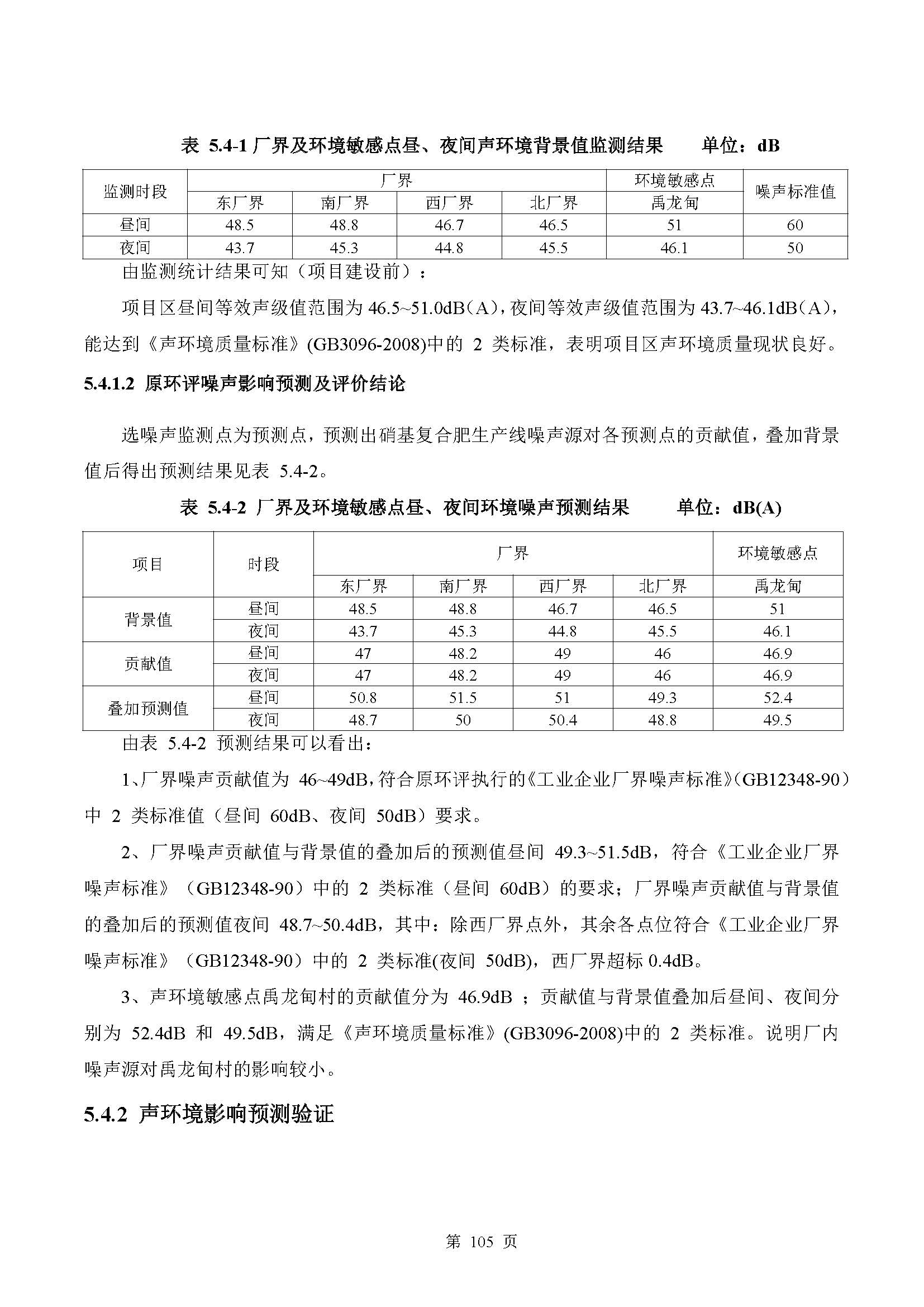 表 5.4-1 厂界及环境敏感点昼、夜间声环境背景值监测结果　　单位：dB

| 监测时段 | 厂界 | | | | 环境敏感点 | 噪声标准值 |
|---|---|---|---|---|---|---|
| | 东厂界 | 南厂界 | 西厂界 | 北厂界 | 禹龙甸 | |
| 昼间 | 48.5 | 48.8 | 46.7 | 46.5 | 51 | 60 |
| 夜间 | 43.7 | 45.3 | 44.8 | 45.5 | 46.1 | 50 |

由监测统计结果可知（项目建设前）：

项目区昼间等效声级值范围为 46.5~51.0dB（A），夜间等效声级值范围为 43.7~46.1dB（A），能达到《声环境质量标准》(GB3096-2008)中的 2 类标准，表明项目区声环境质量现状良好。

5.4.1.2 原环评噪声影响预测及评价结论

选噪声监测点为预测点，预测出硝基复合肥生产线噪声源对各预测点的贡献值，叠加背景值后得出预测结果见表 5.4-2。

表 5.4-2 厂界及环境敏感点昼、夜间环境噪声预测结果　　单位：dB(A)

| 项目 | 时段 | 厂界 | | | | 环境敏感点 |
|---|---|---|---|---|---|---|
| | | 东厂界 | 南厂界 | 西厂界 | 北厂界 | 禹龙甸 |
| 背景值 | 昼间 | 48.5 | 48.8 | 46.7 | 46.5 | 51 |
| | 夜间 | 43.7 | 45.3 | 44.8 | 45.5 | 46.1 |
| 贡献值 | 昼间 | 47 | 48.2 | 49 | 46 | 46.9 |
| | 夜间 | 47 | 48.2 | 49 | 46 | 46.9 |
| 叠加预测值 | 昼间 | 50.8 | 51.5 | 51 | 49.3 | 52.4 |
| | 夜间 | 48.7 | 50 | 50.4 | 48.8 | 49.5 |

由表 5.4-2 预测结果可以看出：

1、厂界噪声贡献值为 46~49dB，符合原环评执行的《工业企业厂界噪声标准》(GB12348-90）中 2 类标准值（昼间 60dB、夜间 50dB）要求。

2、厂界噪声贡献值与背景值的叠加后的预测值昼间 49.3~51.5dB，符合《工业企业厂界噪声标准》（GB12348-90）中的 2 类标准（昼间 60dB）的要求；厂界噪声贡献值与背景值的叠加后的预测值夜间 48.7~50.4dB，其中：除西厂界点外，其余各点位符合《工业企业厂界噪声标准》（GB12348-90）中的 2 类标准(夜间 50dB)，西厂界超标 0.4dB。

3、声环境敏感点禹龙甸村的贡献值分为 46.9dB ；贡献值与背景值叠加后昼间、夜间分别为 52.4dB 和 49.5dB，满足《声环境质量标准》(GB3096-2008)中的 2 类标准。说明厂内噪声源对禹龙甸村的影响较小。

5.4.2 声环境影响预测验证

第 105 页